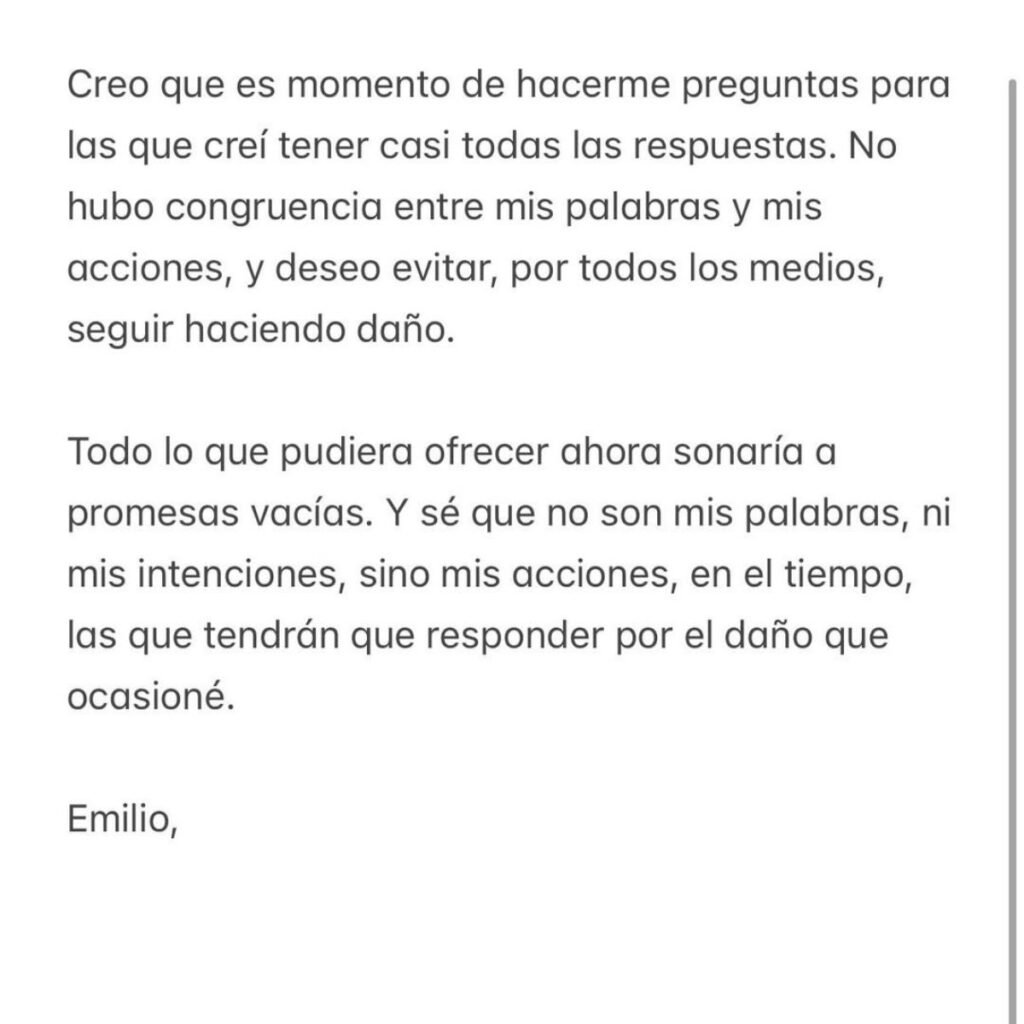 Creo que es momento de hacerme preguntas para las que creí tener casi todas las respuestas. No hubo congruencia entre mis palabras y mis acciones, y deseo evitar, por todos los medios, seguir haciendo daño.

Todo lo que pudiera ofrecer ahora sonaría a promesas vacías. Y sé que no son mis palabras, ni mis intenciones, sino mis acciones, en el tiempo, las que tendrán que responder por el daño que ocasioné.

Emilio,